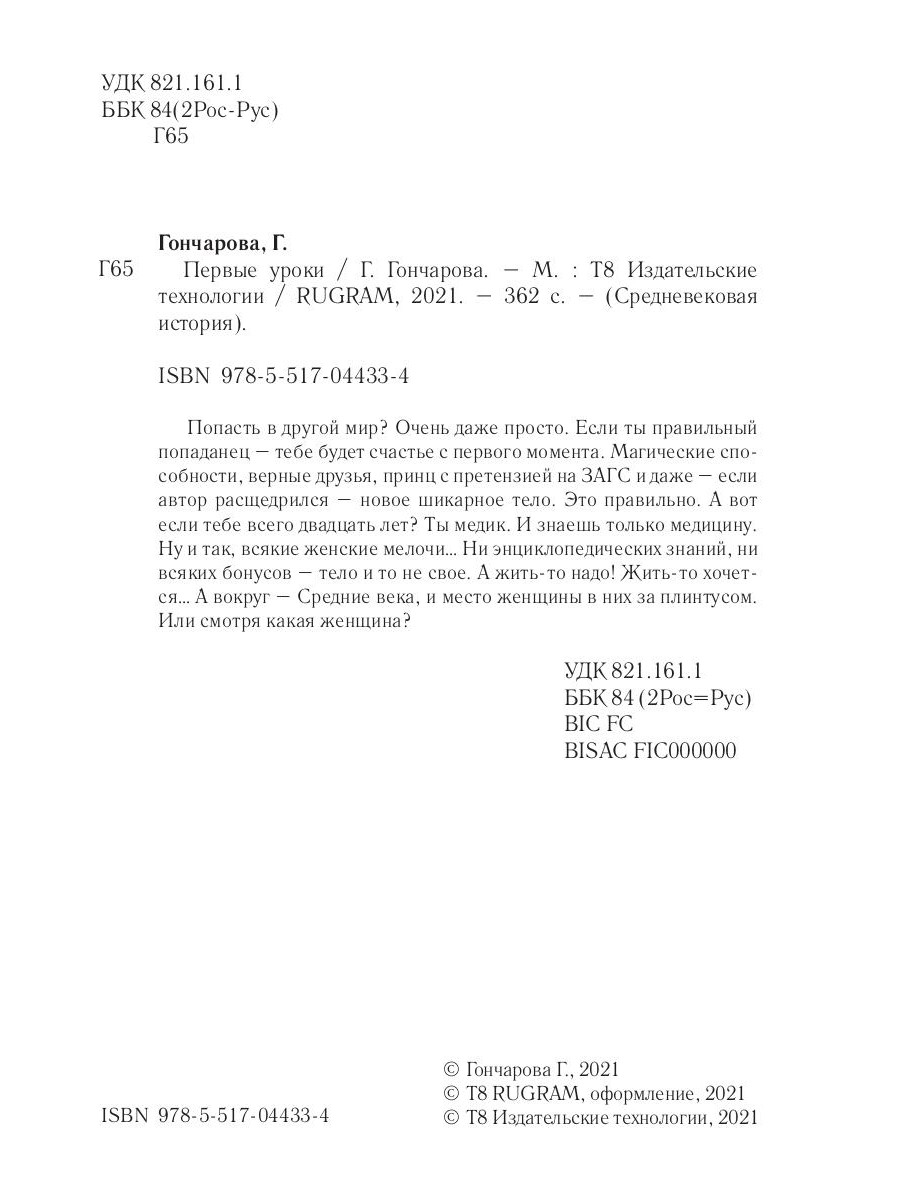 УДК 821.161.1
ББК 84(2Рос-Рус)
Г65

Гончарова, Г.

Г65 Первые уроки / Г. Гончарова. — М. : Т8 Издательские технологии / RUGRAM, 2021. — 362 с. — (Средневековая история).

ISBN 978-5-517-04433-4

Попасть в другой мир? Очень даже просто. Если ты правильный попаданец — тебе будет счастье с первого момента. Магические способности, верные друзья, принц с претензией на ЗАГС и даже — если автор расщедрился — новое шикарное тело. Это правильно. А вот если тебе всего двадцать лет? Ты медик. И знаешь только медицину. Ну и так, всякие женские мелочи... Ни энциклопедических знаний, ни всяких бонусов — тело и то не свое. А жить-то надо! Жить-то хочется... А вокруг — Средние века, и место женщины в них за плинтусом. Или смотря какая женщина?

УДК 821.161.1
ББК 84 (2Рос=Рус)
BIC FC
BISAC FIC000000

ISBN 978-5-517-04433-4

© Гончарова Г., 2021
© Т8 RUGRAM, оформление, 2021
© Т8 Издательские технологии, 2021